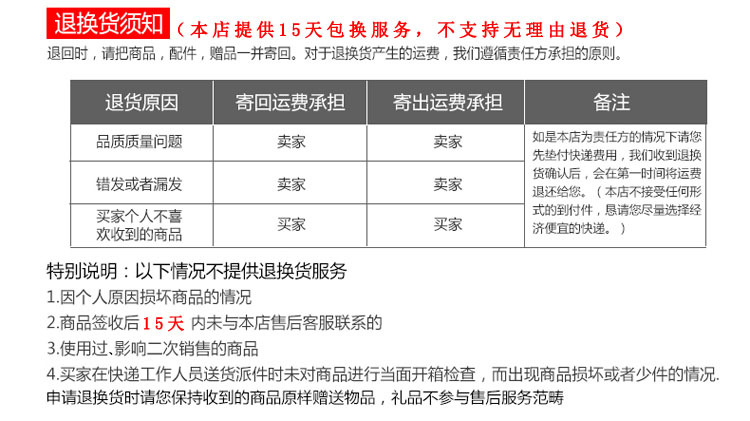 退换货须知（本店提供15天包换服务，不支持无理由退货）
退回时，请把商品，配件，赠品一并寄回。对于退换货产生的运费，我们遵循责任方承担的原则。

| 退货原因 | 寄回运费承担 | 寄出运费承担 | 备注 |
|---|---|---|---|
| 品质质量问题 | 卖家 | 卖家 | 如是本店为责任方的情况下请您先垫付快递费用，我们收到退换货确认后，会在第一时间将运费退还给您。（本店不接受任何形式的到付件，恳请您尽量选择经济便宜的快递。） |
| 错发或者漏发 | 卖家 | 卖家 | |
| 买家个人不喜欢收到的商品 | 买家 | 买家 | |

特别说明：以下情况不提供退换货服务
1.因个人原因损坏商品的情况
2.商品签收后15天 内未与本店售后客服联系的
3.使用过、影响二次销售的商品
4.买家在快递工作人员送货派件时未对商品进行当面开箱检查，而出现商品损坏或者少件的情况.
申请退换货时请您保持收到的商品原样赠送物品，礼品不参与售后服务范畴